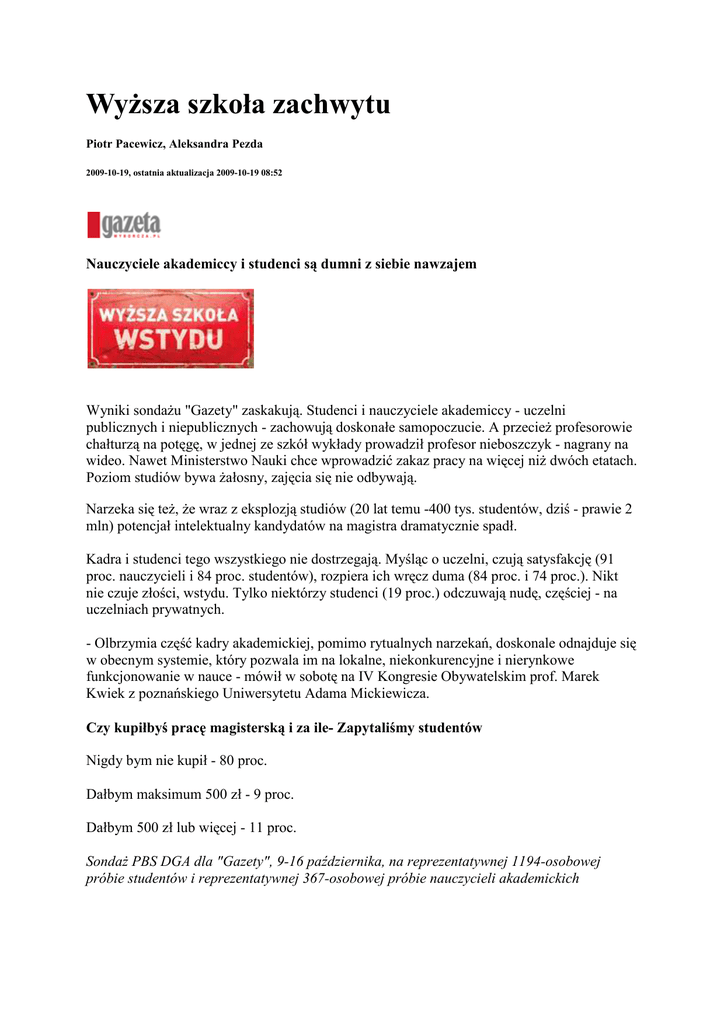 Wyższa szkoła zachwytu

Piotr Pacewicz, Aleksandra Pezda

2009-10-19, ostatnia aktualizacja 2009-10-19 08:52

gazeta WYBORCZA.PL

Nauczyciele akademiccy i studenci są dumni z siebie nawzajem

WYŻSZA SZKOŁA WSTYDU

Wyniki sondażu "Gazety" zaskakują. Studenci i nauczyciele akademiccy - uczelni publicznych i niepublicznych - zachowują doskonałe samopoczucie. A przecież profesorowie chałturzą na potęgę, w jednej ze szkół wykłady prowadził profesor nieboszczyk - nagrany na wideo. Nawet Ministerstwo Nauki chce wprowadzić zakaz pracy na więcej niż dwóch etatach. Poziom studiów bywa żałosny, zajęcia się nie odbywają.

Narzeka się też, że wraz z eksplozją studiów (20 lat temu -400 tys. studentów, dziś - prawie 2 mln) potencjał intelektualny kandydatów na magistra dramatycznie spadł.

Kadra i studenci tego wszystkiego nie dostrzegają. Myśląc o uczelni, czują satysfakcję (91 proc. nauczycieli i 84 proc. studentów), rozpiera ich wręcz duma (84 proc. i 74 proc.). Nikt nie czuje złości, wstydu. Tylko niektórzy studenci (19 proc.) odczuwają nudę, częściej - na uczelniach prywatnych.

- Olbrzymia część kadry akademickiej, pomimo rytualnych narzekań, doskonale odnajduje się w obecnym systemie, który pozwala im na lokalne, niekonkurencyjne i nierynkowe funkcjonowanie w nauce - mówił w sobotę na IV Kongresie Obywatelskim prof. Marek Kwiek z poznańskiego Uniwersytetu Adama Mickiewicza.

Czy kupiłbyś pracę magisterską i za ile- Zapytaliśmy studentów

Nigdy bym nie kupił - 80 proc.

Dałbym maksimum 500 zł - 9 proc.

Dałbym 500 zł lub więcej - 11 proc.

Sondaż PBS DGA dla "Gazety", 9-16 października, na reprezentatywnej 1194-osobowej próbie studentów i reprezentatywnej 367-osobowej próbie nauczycieli akademickich